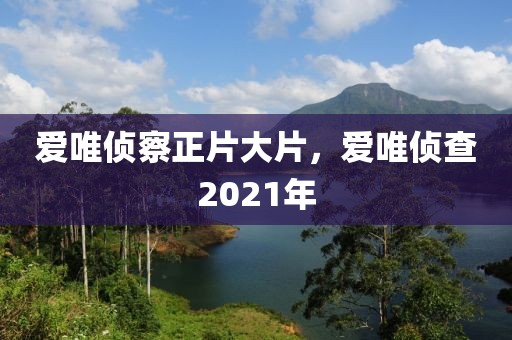 爱唯侦察正片大片，爱唯侦查2021年